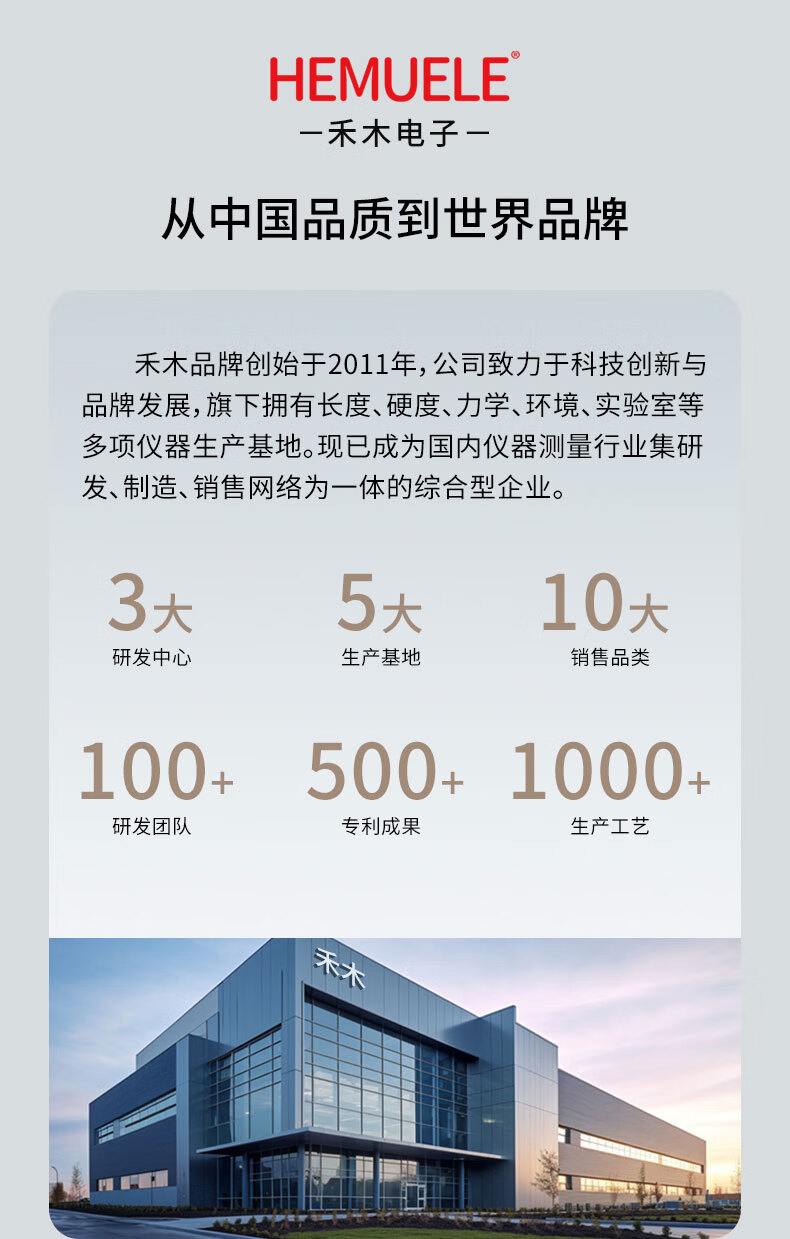 HEMUELE®
—禾木电子—

从中国品质到世界品牌

禾木品牌创始于2011年，公司致力于科技创新与品牌发展，旗下拥有长度、硬度、力学、环境、实验室等多项仪器生产基地。现已成为国内仪器测量行业集研发、制造、销售网络为一体的综合型企业。

3大
研发中心

5大
生产基地

10大
销售品类

100+
研发团队

500+
专利成果

1000+
生产工艺

禾木